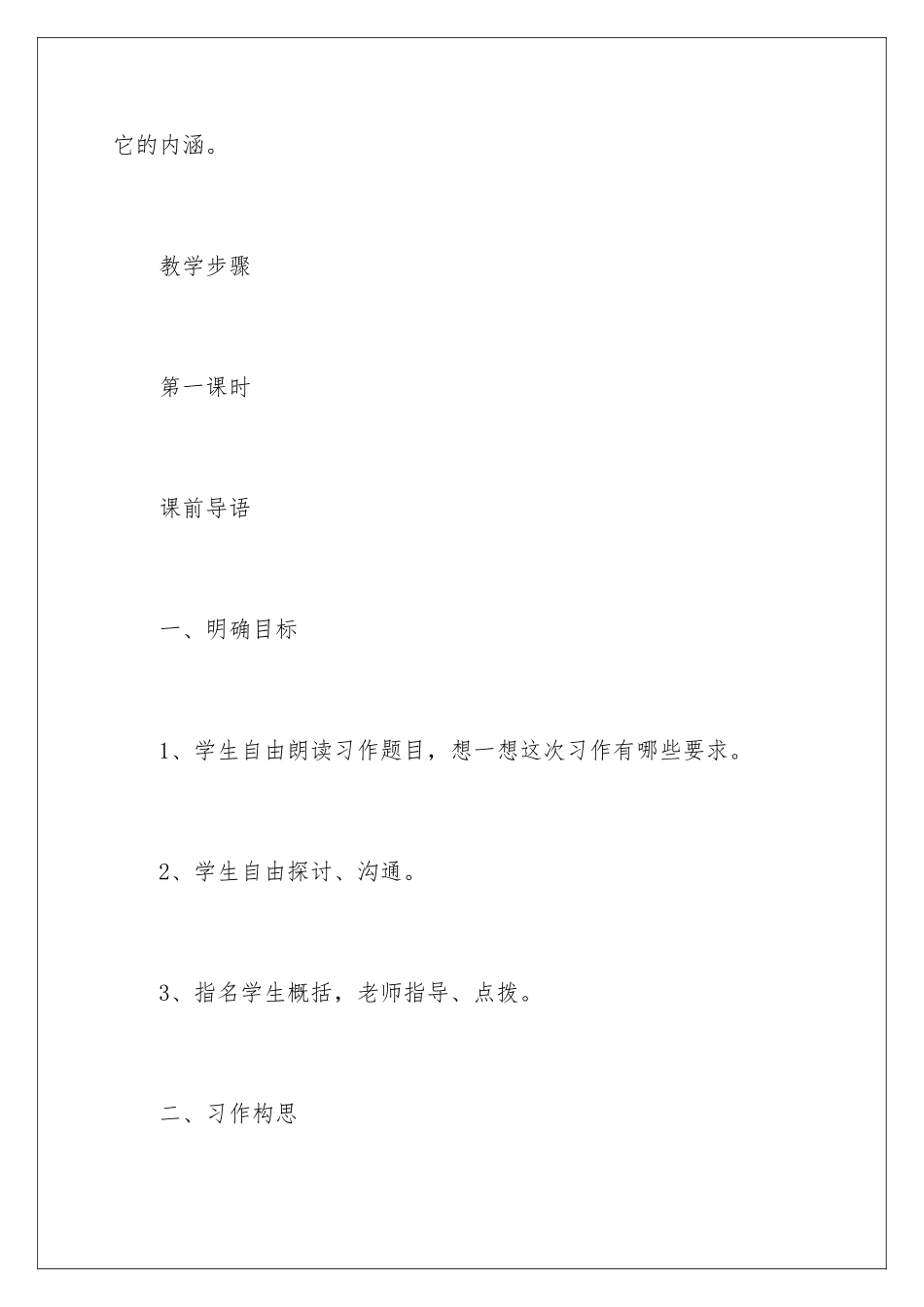 它的内涵。

教学步骤

第一课时

课前导语

一、明确目标

1、学生自由朗读习作题目，想一想这次习作有哪些要求。

2、学生自由探讨、沟通。

3、指名学生概括，老师指导、点拨。

二、习作构思